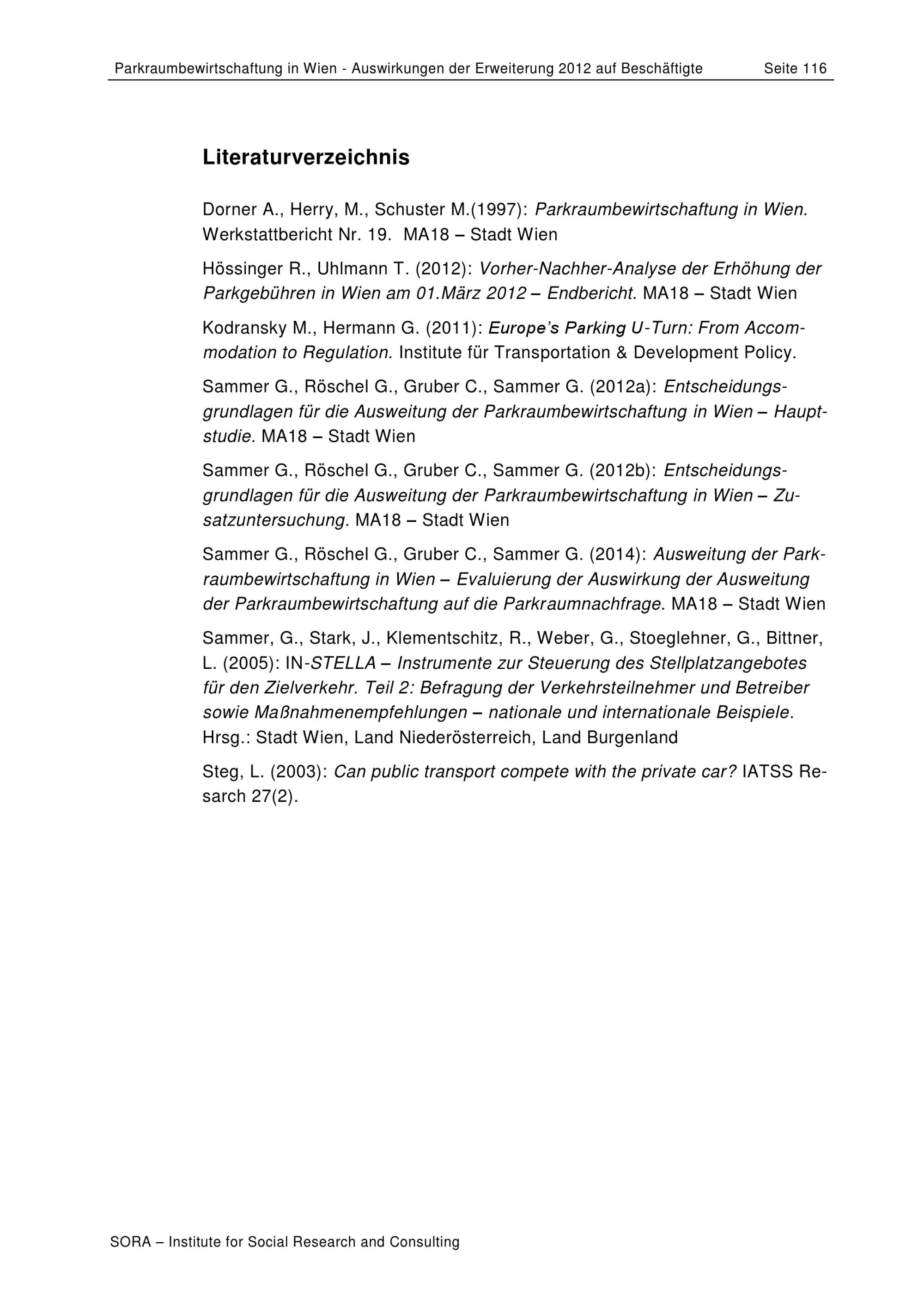 Parkraumbewirtschaftung in Wien - Auswirkungen der Erweiterung 2012 auf Beschäftigte Seite 116

Literaturverzeichnis

Dorner A., Herry, M., Schuster M.(1997): Parkraumbewirtschaftung in Wien. Werkstattbericht Nr. 19. MA18 – Stadt Wien

Hössinger R., Uhlmann T. (2012): Vorher-Nachher-Analyse der Erhöhung der Parkgebühren in Wien am 01.März 2012 – Endbericht. MA18 – Stadt Wien

Kodransky M., Hermann G. (2011): Europe's Parking U-Turn: From Accommodation to Regulation. Institute für Transportation & Development Policy.

Sammer G., Röschel G., Gruber C., Sammer G. (2012a): Entscheidungsgrundlagen für die Ausweitung der Parkraumbewirtschaftung in Wien – Hauptstudie. MA18 – Stadt Wien

Sammer G., Röschel G., Gruber C., Sammer G. (2012b): Entscheidungsgrundlagen für die Ausweitung der Parkraumbewirtschaftung in Wien – Zusatzuntersuchung. MA18 – Stadt Wien

Sammer G., Röschel G., Gruber C., Sammer G. (2014): Ausweitung der Parkraumbewirtschaftung in Wien – Evaluierung der Auswirkung der Ausweitung der Parkraumbewirtschaftung auf die Parkraumnachfrage. MA18 – Stadt Wien

Sammer, G., Stark, J., Klementschitz, R., Weber, G., Stoeglehner, G., Bittner, L. (2005): IN-STELLA – Instrumente zur Steuerung des Stellplatzangebotes für den Zielverkehr. Teil 2: Befragung der Verkehrsteilnehmer und Betreiber sowie Maßnahmenempfehlungen – nationale und internationale Beispiele. Hrsg.: Stadt Wien, Land Niederösterreich, Land Burgenland

Steg, L. (2003): Can public transport compete with the private car? IATSS Resarch 27(2).

SORA – Institute for Social Research and Consulting